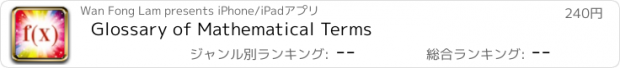 f(x)

Wan Fong Lam presents iPhone/iPadアプリ

240円

Glossary of Mathematical Terms

ジャンル別ランキング: --

総合ランキング: --